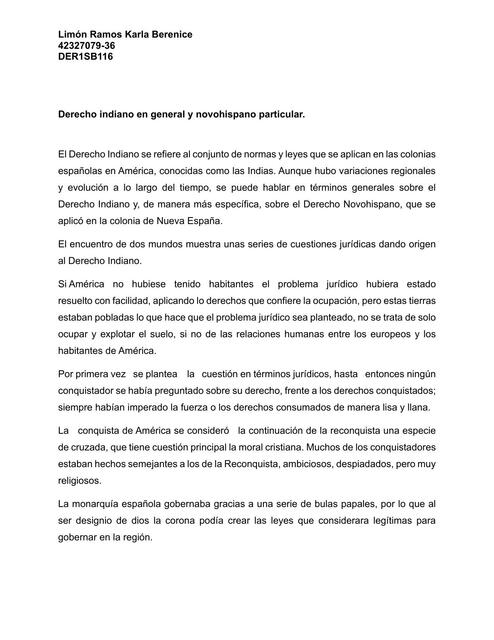 Limón Ramos Karla Berenice
42327079-36
DER1SB116

Derecho indiano en general y novohispano particular.

El Derecho Indiano se refiere al conjunto de normas y leyes que se aplican en las colonias españolas en América, conocidas como las Indias. Aunque hubo variaciones regionales y evolución a lo largo del tiempo, se puede hablar en términos generales sobre el Derecho Indiano y, de manera más específica, sobre el Derecho Novohispano, que se aplicó en la colonia de Nueva España.

El encuentro de dos mundos muestra unas series de cuestiones jurídicas dando origen al Derecho Indiano.

Si América no hubiese tenido habitantes el problema jurídico hubiera estado resuelto con facilidad, aplicando lo derechos que confiere la ocupación, pero estas tierras estaban pobladas lo que hace que el problema jurídico sea planteado, no se trata de solo ocupar y explotar el suelo, si no de las relaciones humanas entre los europeos y los habitantes de América.

Por primera vez se plantea la cuestión en términos jurídicos, hasta entonces ningún conquistador se había preguntado sobre su derecho, frente a los derechos conquistados; siempre habían imperado la fuerza o los derechos consumados de manera lisa y llana.

La conquista de América se consideró la continuación de la reconquista una especie de cruzada, que tiene cuestión principal la moral cristiana. Muchos de los conquistadores estaban hechos semejantes a los de la Reconquista, ambiciosos, despiadados, pero muy religiosos.

La monarquía española gobernaba gracias a una serie de bulas papales, por lo que al ser designio de dios la corona podía crear las leyes que considerara legítimas para gobernar en la región.